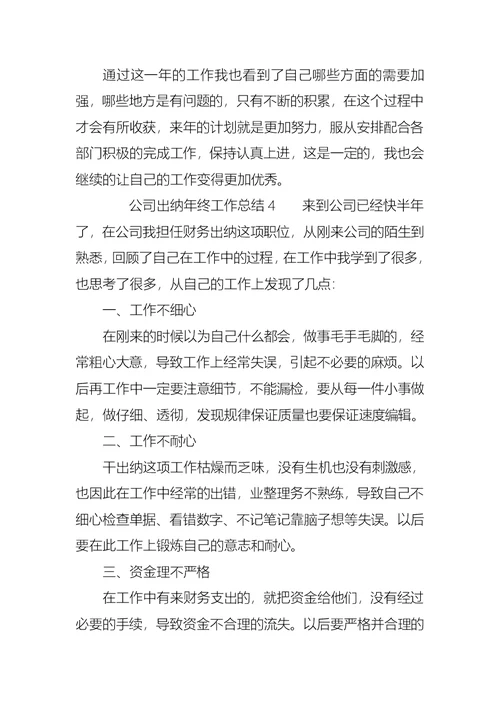 通过这一年的工作我也看到了自己哪些方面的需要加强，哪些地方是有问题的，只有不断的积累，在这个过程中才会有所收获，来年的计划就是更加努力，服从安排配合各部门积极的完成工作，保持认真上进，这是一定的，我也会继续的让自己的工作变得更加优秀。

公司出纳年终工作总结 4　　来到公司已经快半年了，在公司我担任财务出纳这项职位，从刚来公司的陌生到熟悉，回顾了自己在工作中的过程，在工作中我学到了很多，也思考了很多，从自己的工作上发现了几点：

一、工作不细心

在刚来的时候以为自己什么都会，做事毛手毛脚的，经常粗心大意，导致工作上经常失误，引起不必要的麻烦。以后再工作中一定要注意细节，不能漏检，要从每一件小事做起，做仔细、透彻，发现规律保证质量也要保证速度编辑。

二、工作不耐心

干出纳这项工作枯燥而乏味，没有生机也没有刺激感，也因此在工作中经常的出错，业整理务不熟练，导致自己不细心检查单据、看错数字、不记笔记靠脑子想等失误。以后要在此工作上锻炼自己的意志和耐心。

三、资金理不严格

在工作中有来财务支出的，就把资金给他们，没有经过必要的手续，导致资金不合理的流失。以后要严格并合理的